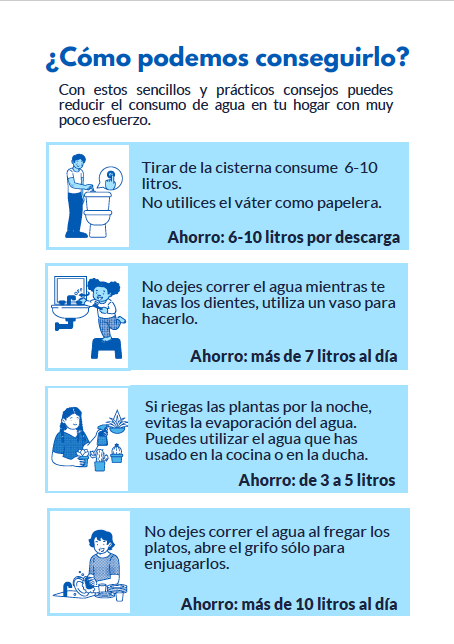 ¿Cómo podemos conseguirlo?

Con estos sencillos y prácticos consejos puedes reducir el consumo de agua en tu hogar con muy poco esfuerzo.

Tirar de la cisterna consume 6-10 litros.
No utilices el váter como papelera.

Ahorro: 6-10 litros por descarga

No dejes correr el agua mientras te lavas los dientes, utiliza un vaso para hacerlo.

Ahorro: más de 7 litros al día

Si riegas las plantas por la noche, evitas la evaporación del agua. Puedes utilizar el agua que has usado en la cocina o en la ducha.

Ahorro: de 3 a 5 litros

No dejes correr el agua al fregar los platos, abre el grifo sólo para enjuagarlos.

Ahorro: más de 10 litros al día